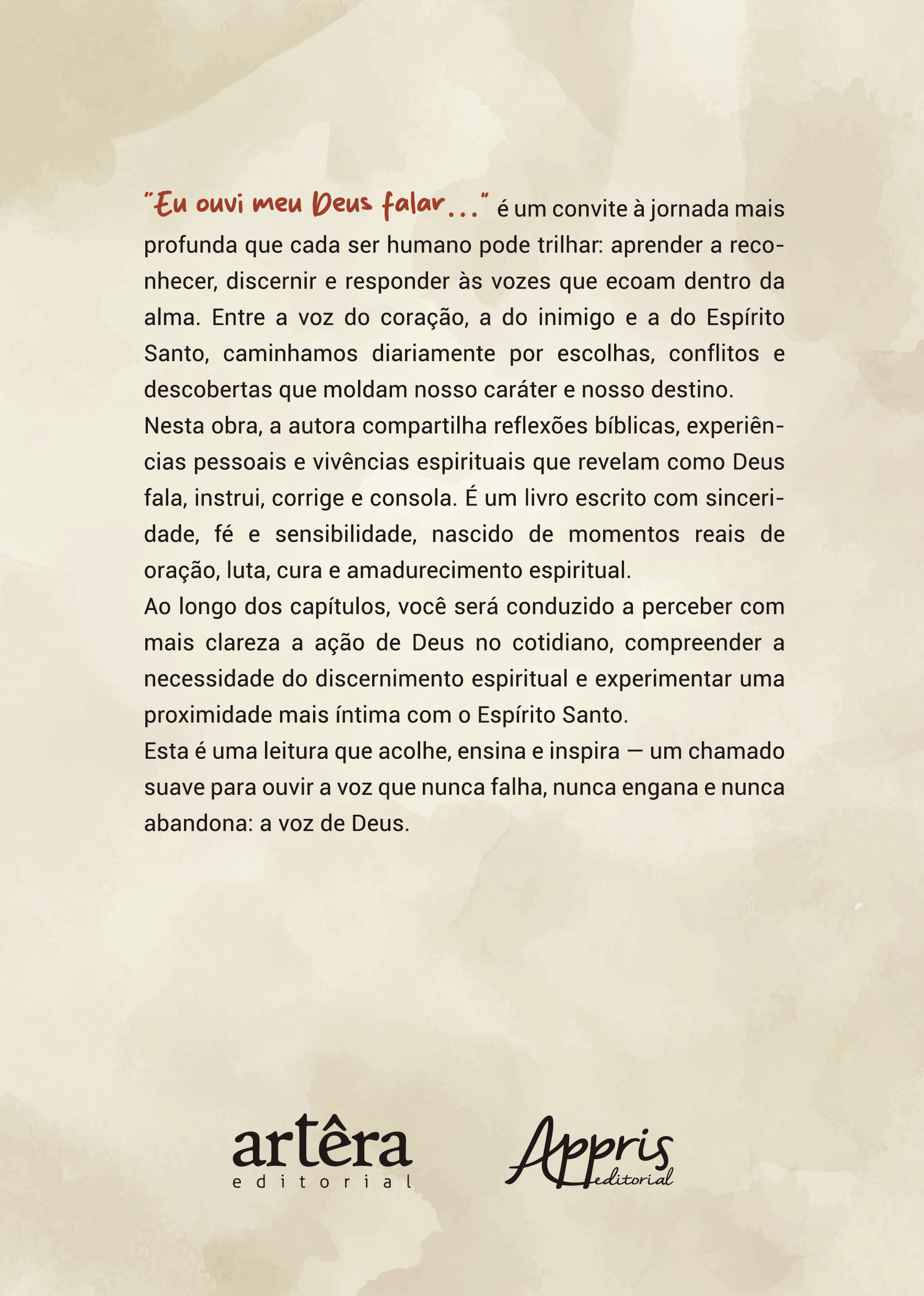 "Eu ouvi meu Deus falar..." é um convite à jornada mais profunda que cada ser humano pode trilhar: aprender a reconhecer, discernir e responder às vozes que ecoam dentro da alma. Entre a voz do coração, a do inimigo e a do Espírito Santo, caminhamos diariamente por escolhas, conflitos e descobertas que moldam nosso caráter e nosso destino.

Nesta obra, a autora compartilha reflexões bíblicas, experiências pessoais e vivências espirituais que revelam como Deus fala, instrui, corrige e consola. É um livro escrito com sinceridade, fé e sensibilidade, nascido de momentos reais de oração, luta, cura e amadurecimento espiritual.

Ao longo dos capítulos, você será conduzido a perceber com mais clareza a ação de Deus no cotidiano, compreender a necessidade do discernimento espiritual e experimentar uma proximidade mais íntima com o Espírito Santo.

Esta é uma leitura que acolhe, ensina e inspira — um chamado suave para ouvir a voz que nunca falha, nunca engana e nunca abandona: a voz de Deus.

artêra
editorial

Appris
editorial